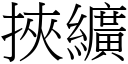 挾纊